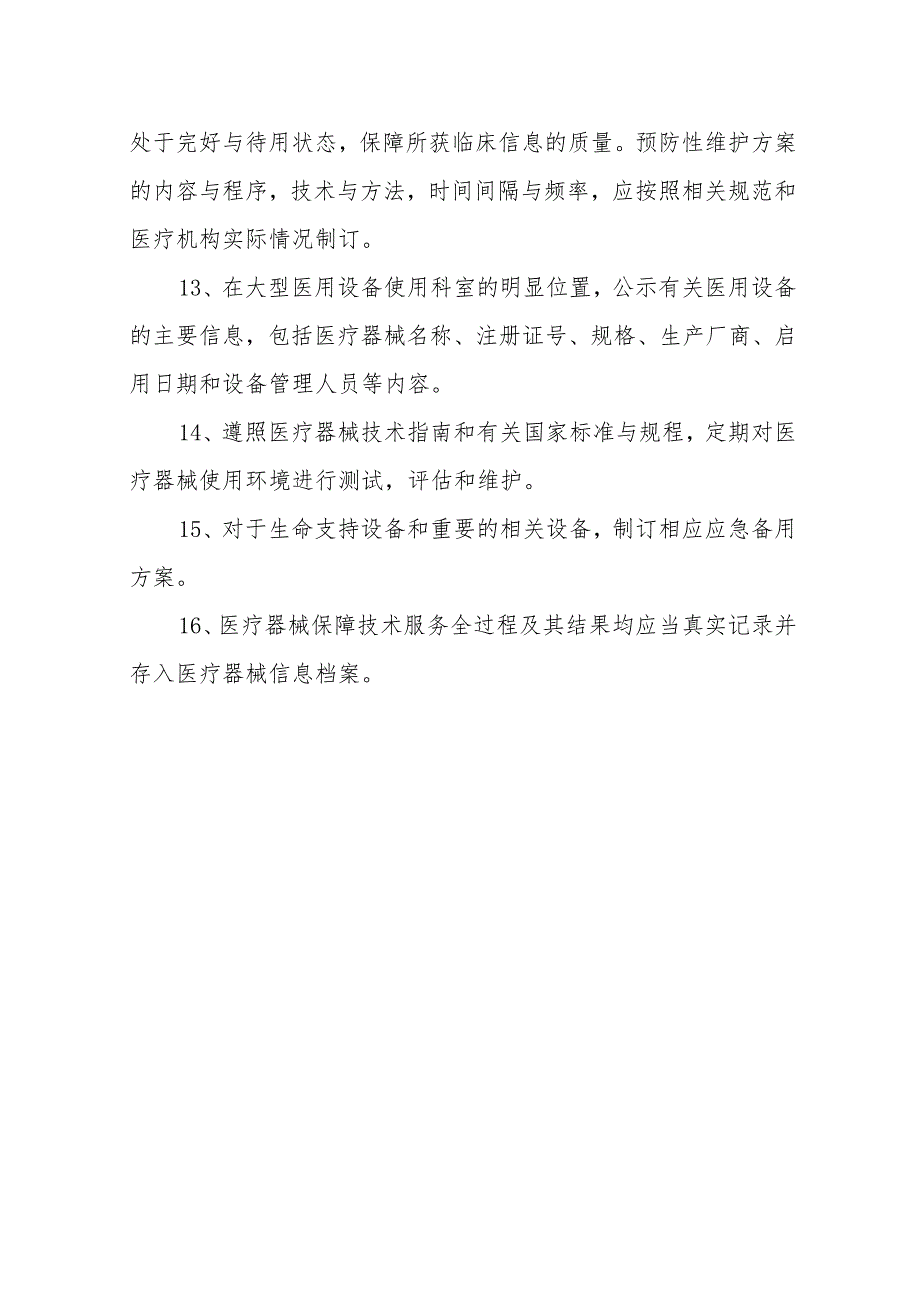 处于完好与待用状态，保障所获临床信息的质量。预防性维护方案的内容与程序，技术与方法，时间间隔与频率，应按照相关规范和医疗机构实际情况制订。

13、在大型医用设备使用科室的明显位置，公示有关医用设备的主要信息，包括医疗器械名称、注册证号、规格、生产厂商、启用日期和设备管理人员等内容。

14、遵照医疗器械技术指南和有关国家标准与规程，定期对医疗器械使用环境进行测试，评估和维护。

15、对于生命支持设备和重要的相关设备，制订相应应急备用方案。

16、医疗器械保障技术服务全过程及其结果均应当真实记录并存入医疗器械信息档案。